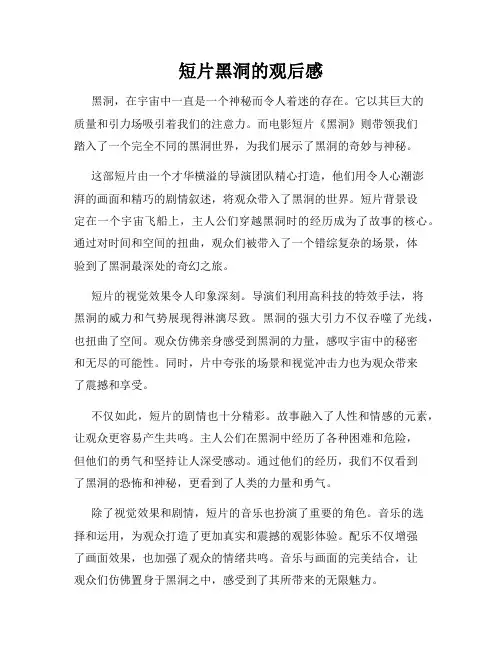 短片黑洞的观后感

黑洞，在宇宙中一直是一个神秘而令人着迷的存在。它以其巨大的质量和引力场吸引着我们的注意力。而电影短片《黑洞》则带领我们踏入了一个完全不同的黑洞世界，为我们展示了黑洞的奇妙与神秘。

这部短片由一个才华横溢的导演团队精心打造，他们用令人心潮澎湃的画面和精巧的剧情叙述，将观众带入了黑洞的世界。短片背景设定在一个宇宙飞船上，主人公们穿越黑洞时的经历成为了故事的核心。通过对时间和空间的扭曲，观众们被带入了一个错综复杂的场景，体验到了黑洞最深处的奇幻之旅。

短片的视觉效果令人印象深刻。导演们利用高科技的特效手法，将黑洞的威力和气势展现得淋漓尽致。黑洞的强大引力不仅吞噬了光线，也扭曲了空间。观众仿佛亲身感受到黑洞的力量，感叹宇宙中的秘密和无尽的可能性。同时，片中夸张的场景和视觉冲击力也为观众带来了震撼和享受。

不仅如此，短片的剧情也十分精彩。故事融入了人性和情感的元素，让观众更容易产生共鸣。主人公们在黑洞中经历了各种困难和危险，但他们的勇气和坚持让人深受感动。通过他们的经历，我们不仅看到了黑洞的恐怖和神秘，更看到了人类的力量和勇气。

除了视觉效果和剧情，短片的音乐也扮演了重要的角色。音乐的选择和运用，为观众打造了更加真实和震撼的观影体验。配乐不仅增强了画面效果，也加强了观众的情绪共鸣。音乐与画面的完美结合，让观众们仿佛置身于黑洞之中，感受到了其所带来的无限魅力。